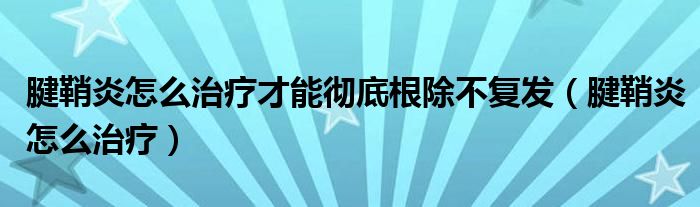 腱鞘炎怎么治疗才能彻底根除不复发（腱鞘炎怎么治疗）